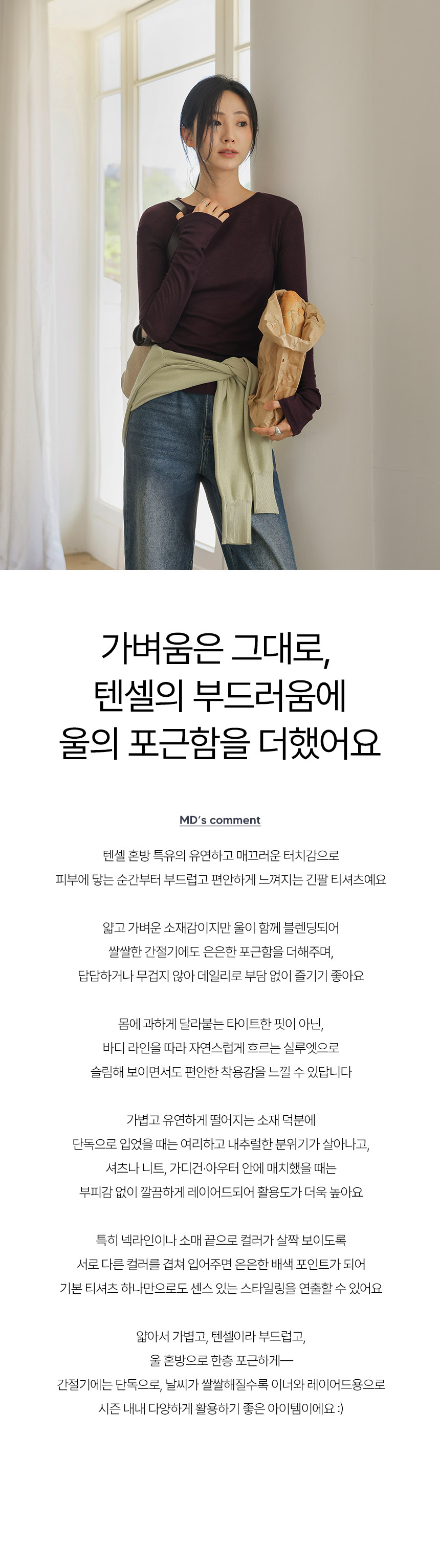 가벼움은 그대로,
텐셀의 부드러움에
울의 포근함을 더했어요

MD's comment

텐셀 혼방 특유의 유연하고 매끄러운 터치감으로
피부에 닿는 순간부터 부드럽고 편안하게 느껴지는 긴팔 티셔츠예요

얇고 가벼운 소재감이지만 울이 함께 블렌딩되어
쌀쌀한 간절기에도 은은한 포근함을 더해주며,
답답하거나 무겁지 않아 데일리로 부담 없이 즐기기 좋아요

몸에 과하게 달라붙는 타이트한 핏이 아닌,
바디 라인을 따라 자연스럽게 흐르는 실루엣으로
슬림해 보이면서도 편안한 착용감을 느낄 수 있답니다

가볍고 유연하게 떨어지는 소재 덕분에
단독으로 입었을 때는 여리하고 내추럴한 분위기가 살아나고,
셔츠나 니트, 가디건·아우터 안에 매치했을 때는
부피감 없이 깔끔하게 레이어드되어 활용도가 더욱 높아요

특히 넥라인이나 소매 끝으로 컬러가 살짝 보이도록
서로 다른 컬러를 겹쳐 입어주면 은은한 배색 포인트가 되어
기본 티셔츠 하나만으로도 센스 있는 스타일링을 연출할 수 있어요

얇아서 가볍고, 텐셀이라 부드럽고,
울 혼방으로 한층 포근하게—
간절기에는 단독으로, 날씨가 쌀쌀해질수록 이너와 레이어드용으로
시즌 내내 다양하게 활용하기 좋은 아이템이에요 :)